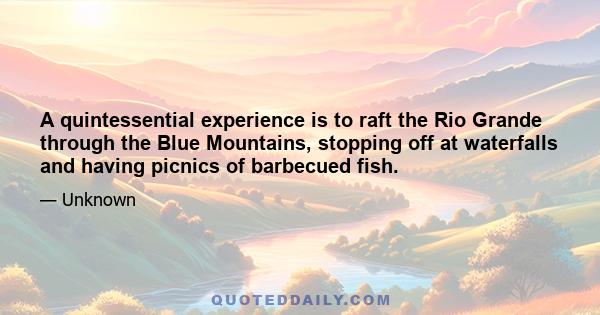 A quintessential experience is to raft the Rio Grande through the Blue Mountains, stopping off at waterfalls and having picnics of barbecued fish.

— Unknown

QUOTEDDAILY.COM